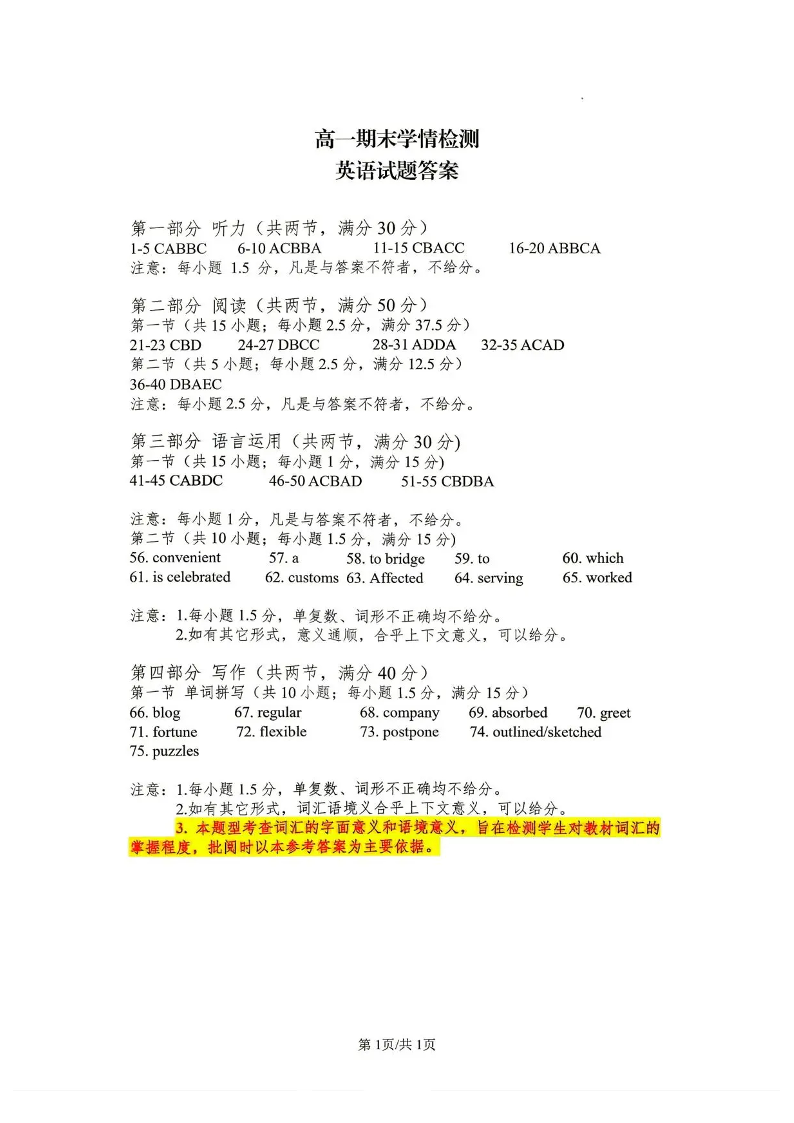 高一期末学情检测
英语试题答案

第一部分 听力（共两节，满分 30 分）
1-5 CABBC 6-10 ACBBA 11-15 CBACC 16-20 ABBCA
注意：每小题 1.5 分，凡是与答案不符者，不给分。

第二部分 阅读（共两节，满分 50 分）
第一节（共 15 小题；每小题 2.5 分，满分 37.5 分）
21-23 CBD 24-27 DBCC 28-31 ADDA 32-35 ACAD
第二节（共 5 小题；每小题 2.5 分，满分 12.5 分）
36-40 DBAEC
注意：每小题 2.5 分，凡是与答案不符者，不给分。

第三部分 语言运用（共两节，满分 30 分)
第一节（共 15 小题；每小题 1 分，满分 15 分)
41-45 CABDC 46-50 ACBAD 51-55 CBDBA

注意：每小题 1 分，凡是与答案不符者，不给分。
第二节（共 10 小题；每小题 1.5 分，满分 15 分)
56. convenient 57. a 58. to bridge 59. to 60. which
61. is celebrated 62. customs 63. Affected 64. serving 65. worked

注意：1.每小题 1.5 分，单复数、词形不正确均不给分。
2.如有其它形式，意义通顺，合乎上下文意义，可以给分。

第四部分 写作（共两节，满分 40 分）
第一节 单词拼写（共 10 小题；每小题 1.5 分，满分 15 分）
66. blog 67. regular 68. company 69. absorbed 70. greet
71. fortune 72. flexible 73. postpone 74. outlined/sketched
75. puzzles

注意：1.每小题 1.5 分，单复数、词形不正确均不给分。
2.如有其它形式，词汇语境义合乎上下文意义，可以给分。
3. 本题型考查词汇的字面意义和语境意义，旨在检测学生对教材词汇的掌握程度，批阅时以本参考答案为主要依据。

第 1页/共 1页